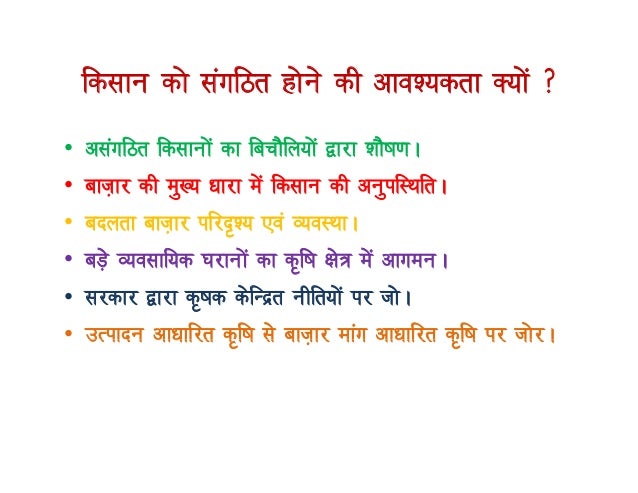 किसान को संगठित होने की आवश्यकता क्यों ?

• असंगठित किसानों का बिचौलियों द्वारा शौषण।
• बाज़ार की मुख्य धारा में किसान की अनुपस्थिति।
• बदलता बाज़ार परिदृश्य एवं व्यवस्था।
• बड़े व्यवसायिक घरानों का कृषि क्षेत्र में आगमन।
• सरकार द्वारा कृषक केन्द्रित नीतियों पर जो।
• उत्पादन आधारित कृषि से बाज़ार मांग आधारित कृषि पर जोर।